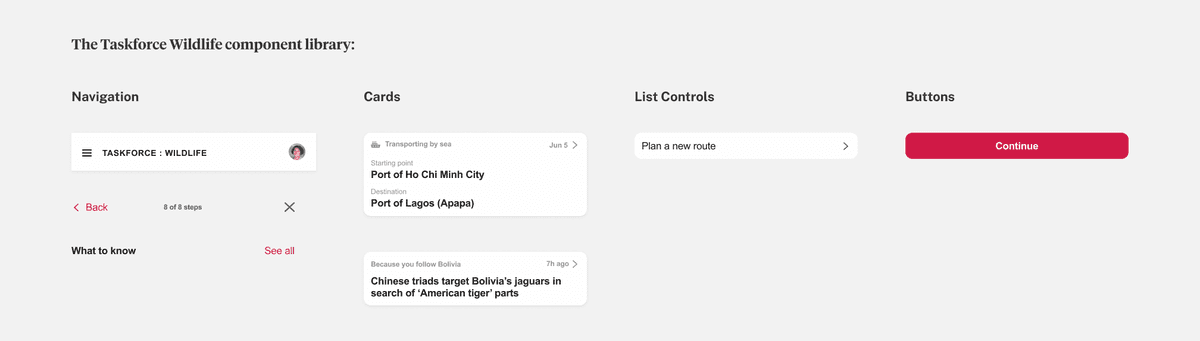 The Taskforce Wildlife component library:

Navigation

TASKFORCE : WILDLIFE

Back

8 of 8 steps

What to know

See all

Cards

Transporting by sea

Jun 5

Starting point

Port of Ho Chi Minh City

Destination

Port of Lagos (Apapa)

Because you follow Bolivia

7h ago

Chinese triads target Bolivia's jaguars in search of 'American tiger' parts

List Controls

Plan a new route

Buttons

Continue